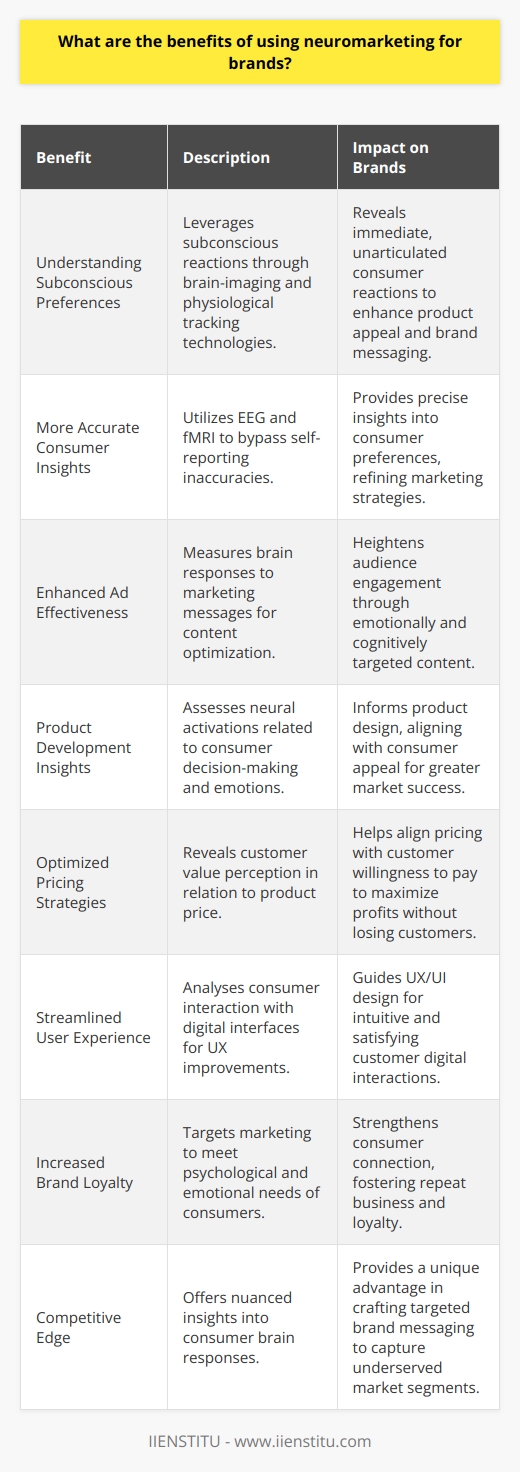 What are the benefits of using neuromarketing for brands?

| Benefit | Description | Impact on Brands |
|---|---|---|
| Understanding Subconscious Preferences | Leverages subconscious reactions through brain-imaging and physiological tracking technologies. | Reveals immediate, unarticulated consumer reactions to enhance product appeal and brand messaging. |
| More Accurate Consumer Insights | Utilizes EEG and fMRI to bypass self-reporting inaccuracies. | Provides precise insights into consumer preferences, refining marketing strategies. |
| Enhanced Ad Effectiveness | Measures brain responses to marketing messages for content optimization. | Heightens audience engagement through emotionally and cognitively targeted content. |
| Product Development Insights | Assesses neural activations related to consumer decision-making and emotions. | Informs product design, aligning with consumer appeal for greater market success. |
| Optimized Pricing Strategies | Reveals customer value perception in relation to product price. | Helps align pricing with customer willingness to pay to maximize profits without losing customers. |
| Streamlined User Experience | Analyses consumer interaction with digital interfaces for UX improvements. | Guides UX/UI design for intuitive and satisfying customer digital interactions. |
| Increased Brand Loyalty | Targets marketing to meet psychological and emotional needs of consumers. | Strengthens consumer connection, fostering repeat business and loyalty. |
| Competitive Edge | Offers nuanced insights into consumer brain responses. | Provides a unique advantage in crafting targeted brand messaging to capture underserved market segments. |

IIENSTITU - www.iienstitu.com